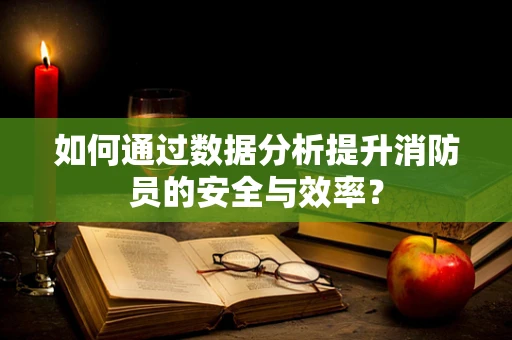 如何通过数据分析提升消防员的安全与效率？